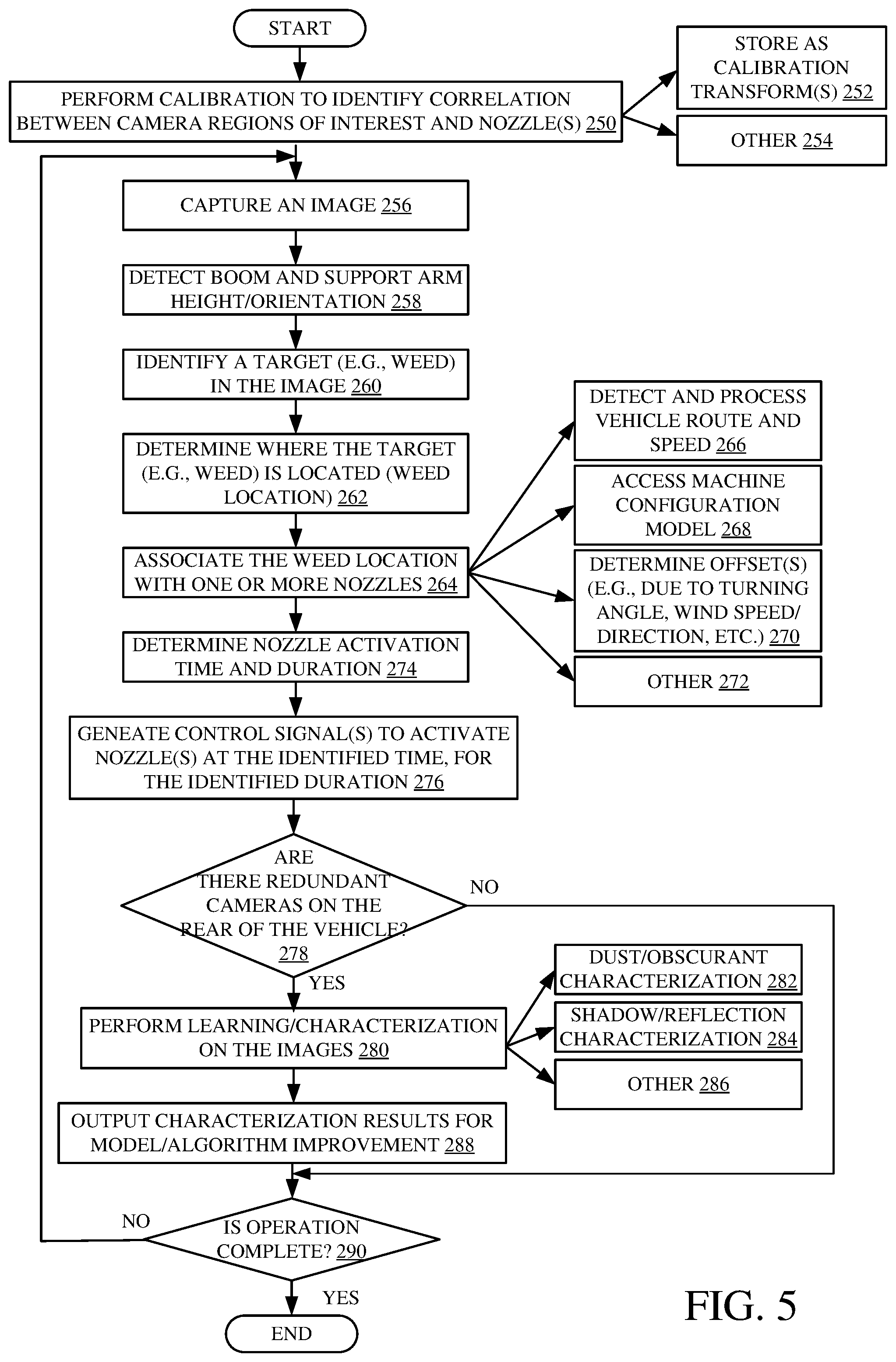 START

PERFORM CALIBRATION TO IDENTIFY CORRELATION BETWEEN CAMERA REGIONS OF INTEREST AND NOZZLE(S) 250

STORE AS CALIBRATION TRANSFORM(S) 252

OTHER 254

CAPTURE AN IMAGE 256

DETECT BOOM AND SUPPORT ARM HEIGHT/ORIENTATION 258

IDENTIFY A TARGET (E.G., WEED) IN THE IMAGE 260

DETERMINE WHERE THE TARGET (E.G., WEED) IS LOCATED (WEED LOCATION) 262

ASSOCIATE THE WEED LOCATION WITH ONE OR MORE NOZZLES 264

DETECT AND PROCESS VEHICLE ROUTE AND SPEED 266

ACCESS MACHINE CONFIGURATION MODEL 268

DETERMINE OFFSET(S) (E.G., DUE TO TURNING ANGLE, WIND SPEED/ DIRECTION, ETC.) 270

OTHER 272

DETERMINE NOZZLE ACTIVATION TIME AND DURATION 274

GENEATE CONTROL SIGNAL(S) TO ACTIVATE NOZZLE(S) AT THE IDENTIFIED TIME, FOR THE IDENTIFIED DURATION 276

ARE THERE REDUNDANT CAMERAS ON THE REAR OF THE VEHICLE? 278

NO

YES

PERFORM LEARNING/CHARACTERIZATION ON THE IMAGES 280

DUST/OBSCURANT CHARACTERIZATION 282

SHADOW/REFLECTION CHARACTERIZATION 284

OTHER 286

OUTPUT CHARACTERIZATION RESULTS FOR MODEL/ALGORITHM IMPROVEMENT 288

NO

IS OPERATION COMPLETE? 290

YES

END

FIG. 5